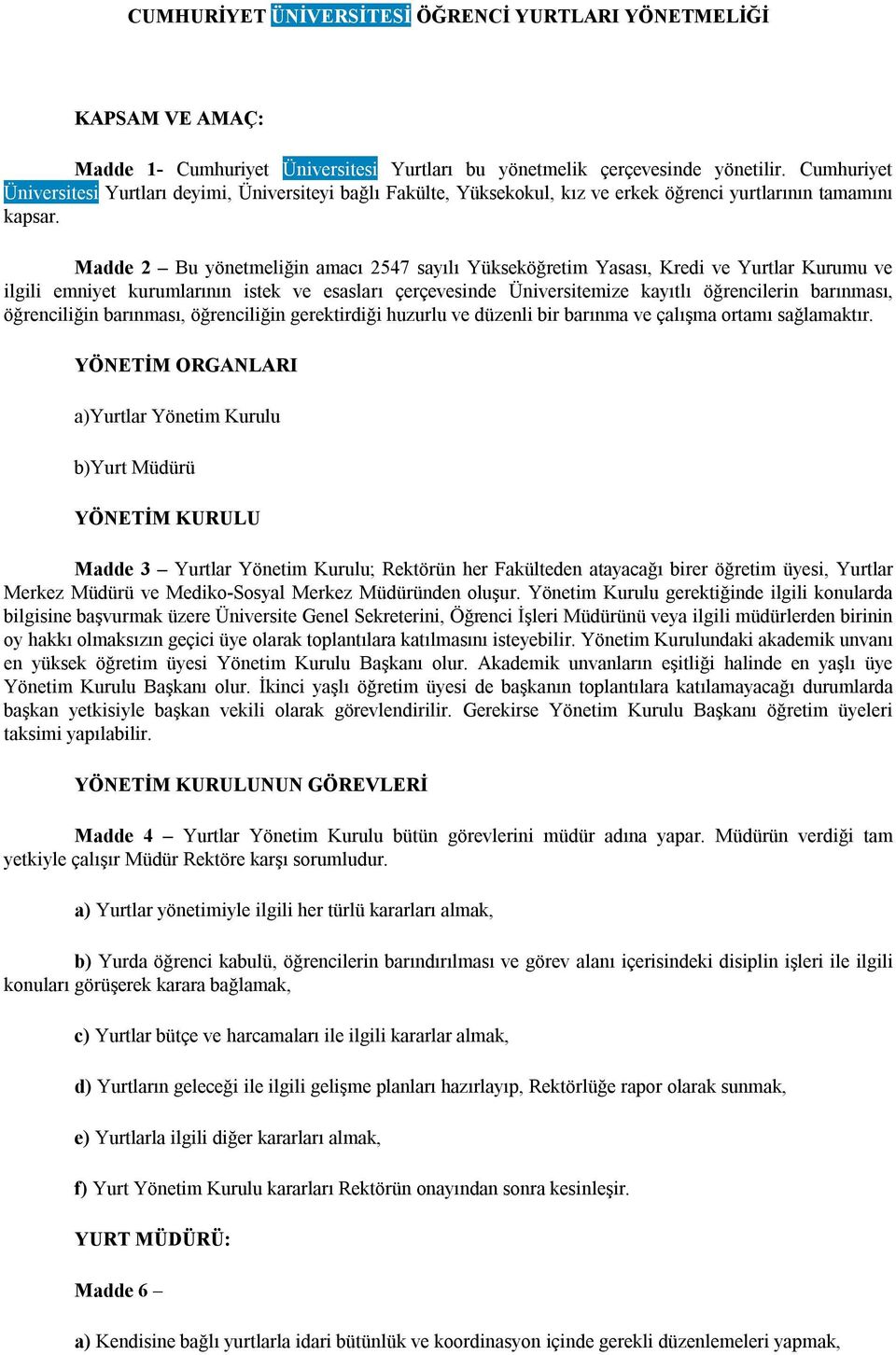 CUMHURİYET ÜNİVERSİTESİ ÖĞRENCİ YURTLARI YÖNETMELİĞİ

KAPSAM VE AMAÇ:

Madde 1- Cumhuriyet Üniversitesi Yurtları bu yönetmelik çerçevesinde yönetilir. Cumhuriyet Üniversitesi Yurtları deyimi, Üniversiteyi bağlı Fakülte, Yüksekokul, kız ve erkek öğrenci yurtlarının tamamını kapsar.

Madde 2 – Bu yönetmeliğin amacı 2547 sayılı Yükseköğretim Yasası, Kredi ve Yurtlar Kurumu ve ilgili emniyet kurumlarının istek ve esasları çerçevesinde Üniversitemize kayıtlı öğrencilerin barınması, öğrenciliğin barınması, öğrenciliğin gerektirdiği huzurlu ve düzenli bir barınma ve çalışma ortamı sağlamaktır.

YÖNETİM ORGANLARI

a)Yurtlar Yönetim Kurulu

b)Yurt Müdürü

YÖNETİM KURULU

Madde 3 – Yurtlar Yönetim Kurulu; Rektörün her Fakülteden atayacağı birer öğretim üyesi, Yurtlar Merkez Müdürü ve Mediko-Sosyal Merkez Müdüründen oluşur. Yönetim Kurulu gerektiğinde ilgili konularda bilgisine başvurmak üzere Üniversite Genel Sekreterini, Öğrenci İşleri Müdürünü veya ilgili müdürlerden birinin oy hakkı olmaksızın geçici üye olarak toplantılara katılmasını isteyebilir. Yönetim Kurulundaki akademik unvanı en yüksek öğretim üyesi Yönetim Kurulu Başkanı olur. Akademik unvanların eşitliği halinde en yaşlı üye Yönetim Kurulu Başkanı olur. İkinci yaşlı öğretim üyesi de başkanın toplantılara katılamayacağı durumlarda başkan yetkisiyle başkan vekili olarak görevlendirilir. Gerekirse Yönetim Kurulu Başkanı öğretim üyeleri taksimi yapılabilir.

YÖNETİM KURULUNUN GÖREVLERİ

Madde 4 – Yurtlar Yönetim Kurulu bütün görevlerini müdür adına yapar. Müdürün verdiği tam yetkiyle çalışır Müdür Rektöre karşı sorumludur.

a) Yurtlar yönetimiyle ilgili her türlü kararları almak,

b) Yurda öğrenci kabulü, öğrencilerin barındırılması ve görev alanı içerisindeki disiplin işleri ile ilgili konuları görüşerek karara bağlamak,

c) Yurtlar bütçe ve harcamaları ile ilgili kararlar almak,

d) Yurtların geleceği ile ilgili gelişme planları hazırlayıp, Rektörlüğe rapor olarak sunmak,

e) Yurtlarla ilgili diğer kararları almak,

f) Yurt Yönetim Kurulu kararları Rektörün onayından sonra kesinleşir.

YURT MÜDÜRÜ:

Madde 6 –

a) Kendisine bağlı yurtlarla idari bütünlük ve koordinasyon içinde gerekli düzenlemeleri yapmak,